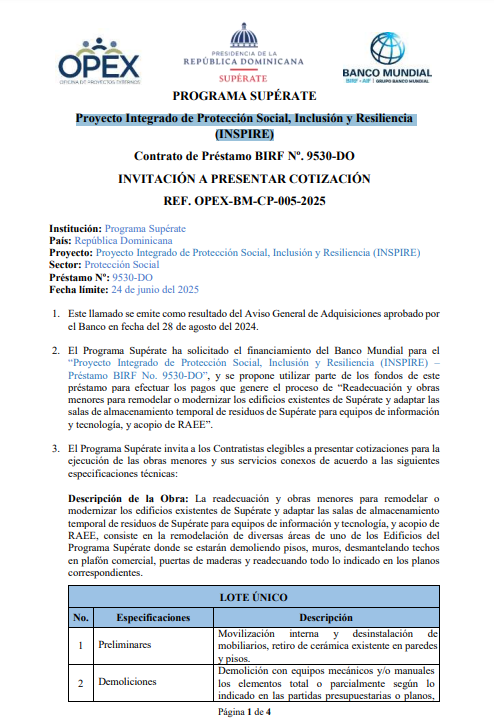 OPEX
OFICINA DE PROYECTOS EXTERNOS

PRESIDENCIA DE LA
REPÚBLICA DOMINICANA
SUPÉRATE

BANCO MUNDIAL
BIRF • AIF | GRUPO BANCO MUNDIAL

PROGRAMA SUPÉRATE

Proyecto Integrado de Protección Social, Inclusión y Resiliencia (INSPIRE)

Contrato de Préstamo BIRF Nº. 9530-DO

INVITACIÓN A PRESENTAR COTIZACIÓN

REF. OPEX-BM-CP-005-2025

Institución: Programa Supérate
País: República Dominicana
Proyecto: Proyecto Integrado de Protección Social, Inclusión y Resiliencia (INSPIRE)
Sector: Protección Social
Préstamo Nº: 9530-DO
Fecha límite: 24 de junio del 2025

1. Este llamado se emite como resultado del Aviso General de Adquisiciones aprobado por el Banco en fecha del 28 de agosto del 2024.

2. El Programa Supérate ha solicitado el financiamiento del Banco Mundial para el "Proyecto Integrado de Protección Social, Inclusión y Resiliencia (INSPIRE) – Préstamo BIRF No. 9530-DO", y se propone utilizar parte de los fondos de este préstamo para efectuar los pagos que genere el proceso de "Readecuación y obras menores para remodelar o modernizar los edificios existentes de Supérate y adaptar las salas de almacenamiento temporal de residuos de Supérate para equipos de información y tecnología, y acopio de RAEE".

3. El Programa Supérate invita a los Contratistas elegibles a presentar cotizaciones para la ejecución de las obras menores y sus servicios conexos de acuerdo a las siguientes especificaciones técnicas:

Descripción de la Obra: La readecuación y obras menores para remodelar o modernizar los edificios existentes de Supérate y adaptar las salas de almacenamiento temporal de residuos de Supérate para equipos de información y tecnología, y acopio de RAEE, consiste en la remodelación de diversas áreas de uno de los Edificios del Programa Supérate donde se estarán demoliendo pisos, muros, desmantelando techos en plafón comercial, puertas de maderas y readecuando todo lo indicado en los planos correspondientes.

| LOTE ÚNICO | | |
|---|---|---|
| No. | Especificaciones | Descripción |
| 1 | Preliminares | Movilización interna y desinstalación de mobiliarios, retiro de cerámica existente en paredes y pisos. |
| 2 | Demoliciones | Demolición con equipos mecánicos y/o manuales los elementos total o parcialmente según lo indicado en las partidas presupuestarias o planos, |

Página 1 de 4